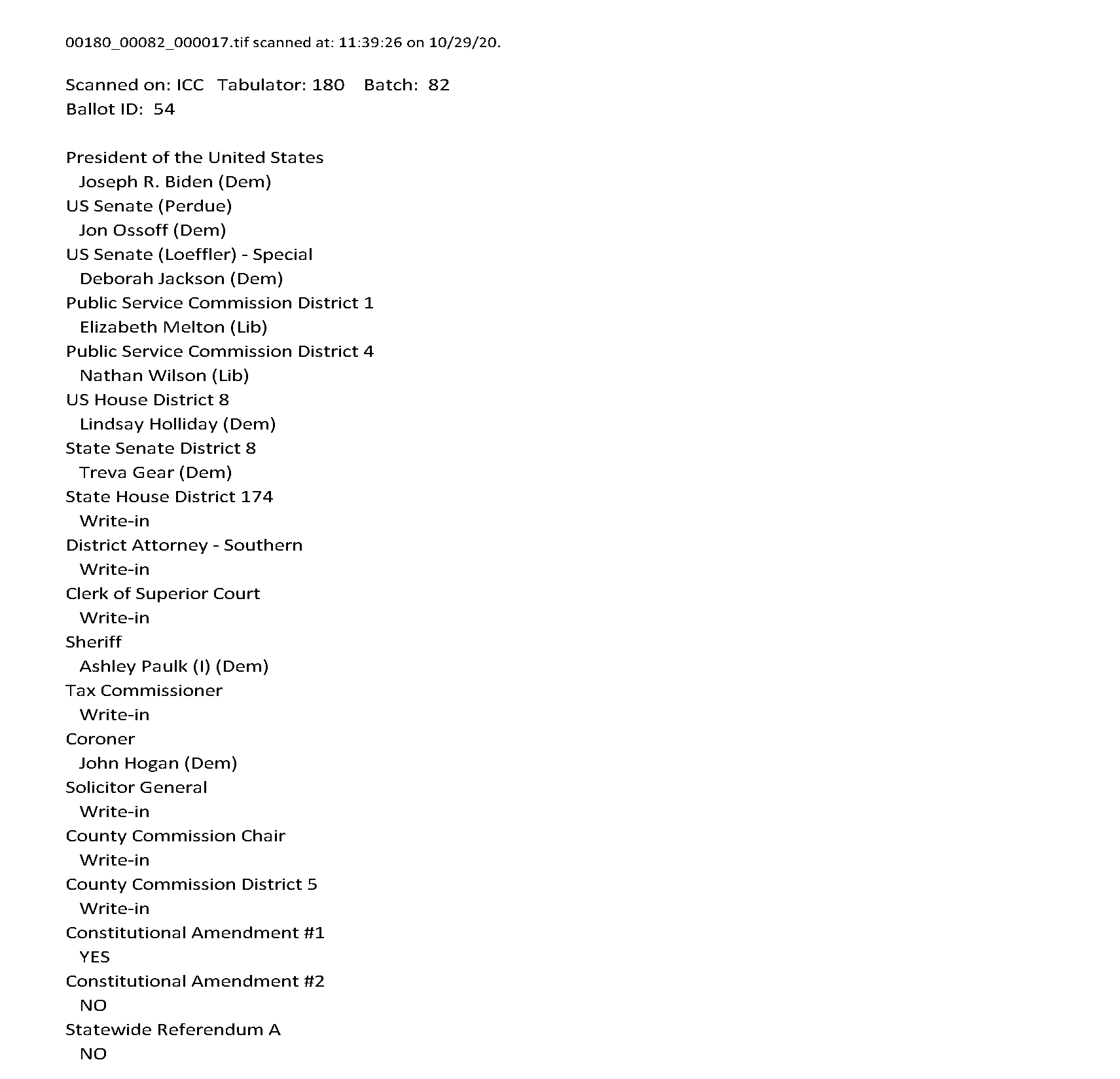 00180_00082_000017.tif scanned at: 11:39:26 on 10/29/20.

Scanned on: ICC Tabulator: 180 Batch: 82
Ballot ID: 54

President of the United States
Joseph R. Biden (Dem)
US Senate (Perdue)
Jon Ossoff (Dem)
US Senate (Loeffler) - Special
Deborah Jackson (Dem)
Public Service Commission District 1
Elizabeth Melton (Lib)
Public Service Commission District 4
Nathan Wilson (Lib)
US House District 8
Lindsay Holliday (Dem)
State Senate District 8
Treva Gear (Dem)
State House District 174
Write-in
District Attorney - Southern
Write-in
Clerk of Superior Court
Write-in
Sheriff
Ashley Paulk (I) (Dem)
Tax Commissioner
Write-in
Coroner
John Hogan (Dem)
Solicitor General
Write-in
County Commission Chair
Write-in
County Commission District 5
Write-in
Constitutional Amendment #1
YES
Constitutional Amendment #2
NO
Statewide Referendum A
NO